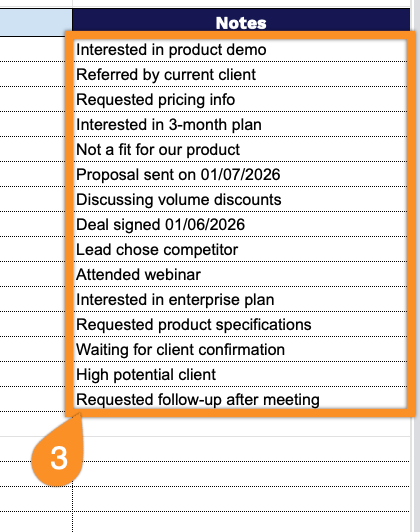 | Notes |
|---|
| Interested in product demo |
| Referred by current client |
| Requested pricing info |
| Interested in 3-month plan |
| Not a fit for our product |
| Proposal sent on 01/07/2026 |
| Discussing volume discounts |
| Deal signed 01/06/2026 |
| Lead chose competitor |
| Attended webinar |
| Interested in enterprise plan |
| Requested product specifications |
| Waiting for client confirmation |
| High potential client |
| Requested follow-up after meeting |

3